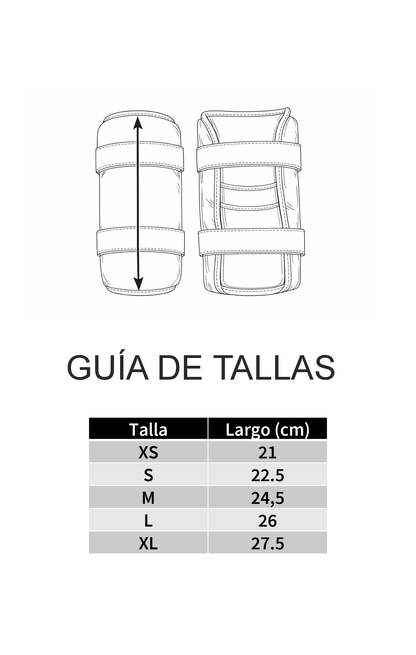 GUÍA DE TALLAS

| Talla | Largo (cm) |
|---|---|
| XS | 21 |
| S | 22.5 |
| M | 24,5 |
| L | 26 |
| XL | 27.5 |